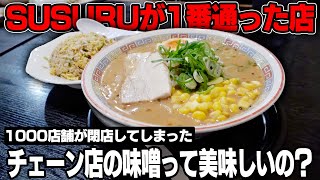 SUSURUが1番通った店

1000店舗が閉店してしまった

チェーン店の味噌って美味しいの?